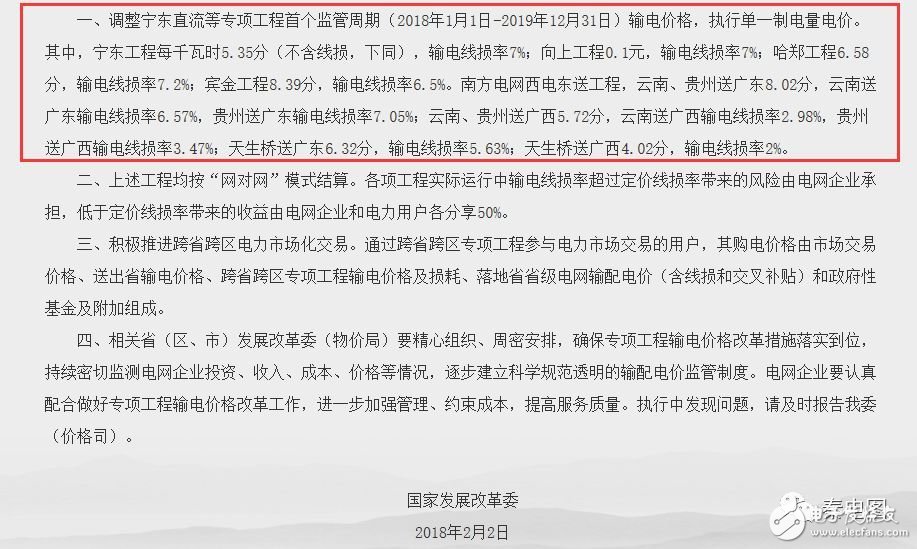 一、调整宁东直流等专项工程首个监管周期（2018年1月1日-2019年12月31日）输电价格，执行单一制电量电价。其中，宁东工程每千瓦时5.35分（不含线损，下同），输电线损率7%；向上工程0.1元，输电线损率7%；哈郑工程6.58分，输电线损率7.2%；宾金工程8.39分，输电线损率6.5%。南方电网西电东送工程，云南、贵州送广东8.02分，云南送广东输电线损率6.57%，贵州送广东输电线损率7.05%；云南、贵州送广西5.72分，云南送广西输电线损率2.98%，贵州送广西输电线损率3.47%；天生桥送广东6.32分，输电线损率5.63%；天生桥送广西4.02分，输电线损率2%。

二、上述工程均按“网对网”模式结算。各项工程实际运行中输电线损率超过定价线损率带来的风险由电网企业承担，低于定价线损率带来的收益由电网企业和电力用户各分享50%。

三、积极推进跨省跨区电力市场化交易。通过跨省跨区专项工程参与电力市场交易的用户，其购电价格由市场交易价格、送出省输电价格、跨省跨区专项工程输电价格及损耗、落地省省级电网输配电价（含线损和交叉补贴）和政府性基金及附加组成。

四、相关省（区、市）发展改革委（物价局）要精心组织、周密安排，确保专项工程输电价格改革措施落实到位，持续密切监测电网企业投资、收入、成本、价格等情况，逐步建立科学规范透明的输配电价监管制度。电网企业要认真配合做好专项工程输电价格改革工作，进一步加强管理、约束成本，提高服务质量。执行中发现问题，请及时报告我委（价格司）。

国家发展改革委

2018年2月2日

电子发烧友